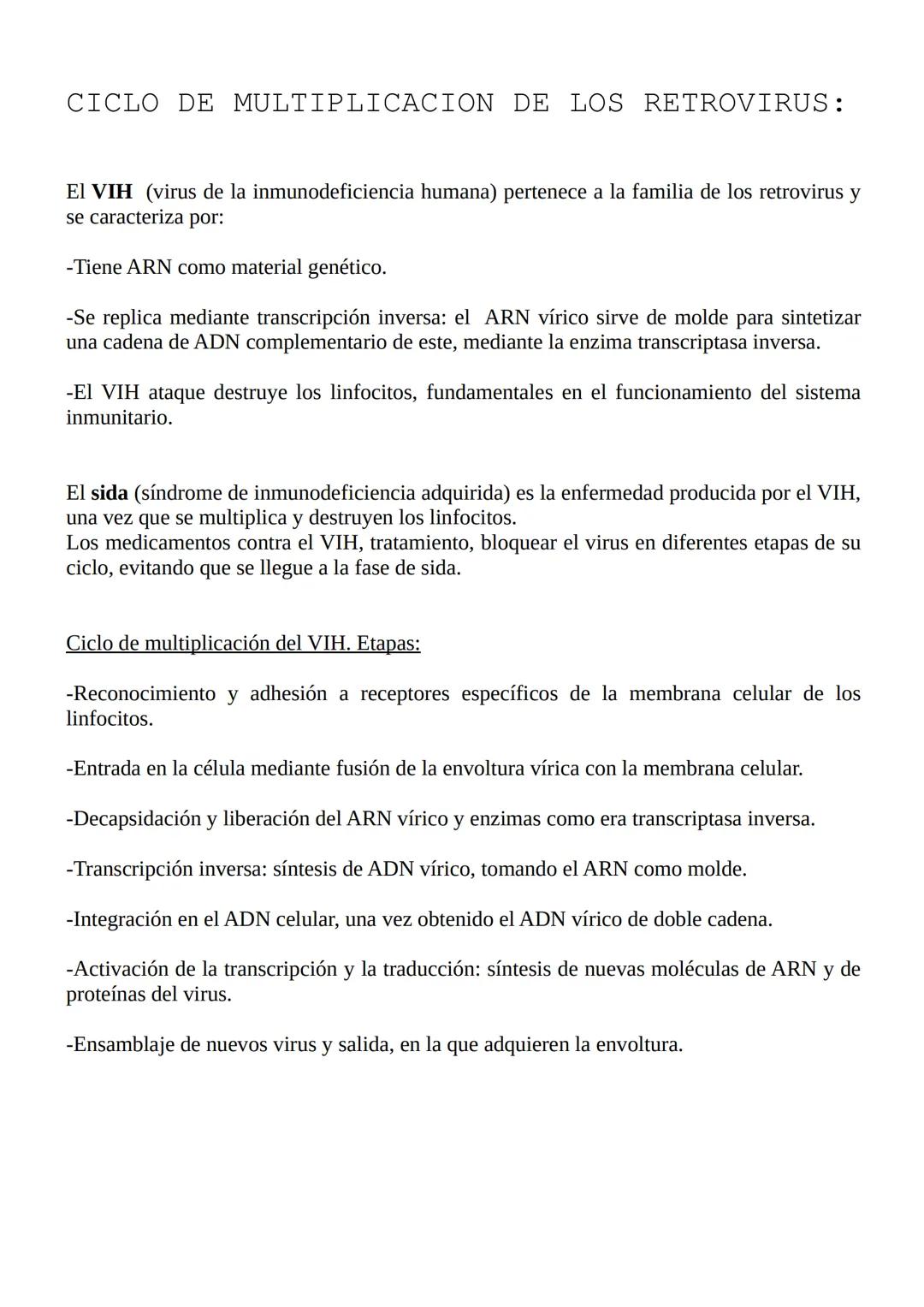 CICLO DE MULTIPLICACION DE LOS RETROVIRUS:

El VIH (virus de la inmunodeficiencia humana) pertenece a la familia de los retrovirus y se caracteriza por:

-Tiene ARN como material genético.

-Se replica mediante transcripción inversa: el ARN vírico sirve de molde para sintetizar una cadena de ADN complementario de este, mediante la enzima transcriptasa inversa.

-El VIH ataque destruye los linfocitos, fundamentales en el funcionamiento del sistema inmunitario.

El sida (síndrome de inmunodeficiencia adquirida) es la enfermedad producida por el VIH, una vez que se multiplica y destruyen los linfocitos.
Los medicamentos contra el VIH, tratamiento, bloquear el virus en diferentes etapas de su ciclo, evitando que se llegue a la fase de sida.

Ciclo de multiplicación del VIH. Etapas:

-Reconocimiento y adhesión a receptores específicos de la membrana celular de los linfocitos.

-Entrada en la célula mediante fusión de la envoltura vírica con la membrana celular.

-Decapsidación y liberación del ARN vírico y enzimas como era transcriptasa inversa.

-Transcripción inversa: síntesis de ADN vírico, tomando el ARN como molde.

-Integración en el ADN celular, una vez obtenido el ADN vírico de doble cadena.

-Activación de la transcripción y la traducción: síntesis de nuevas moléculas de ARN y de proteínas del virus.

-Ensamblaje de nuevos virus y salida, en la que adquieren la envoltura.